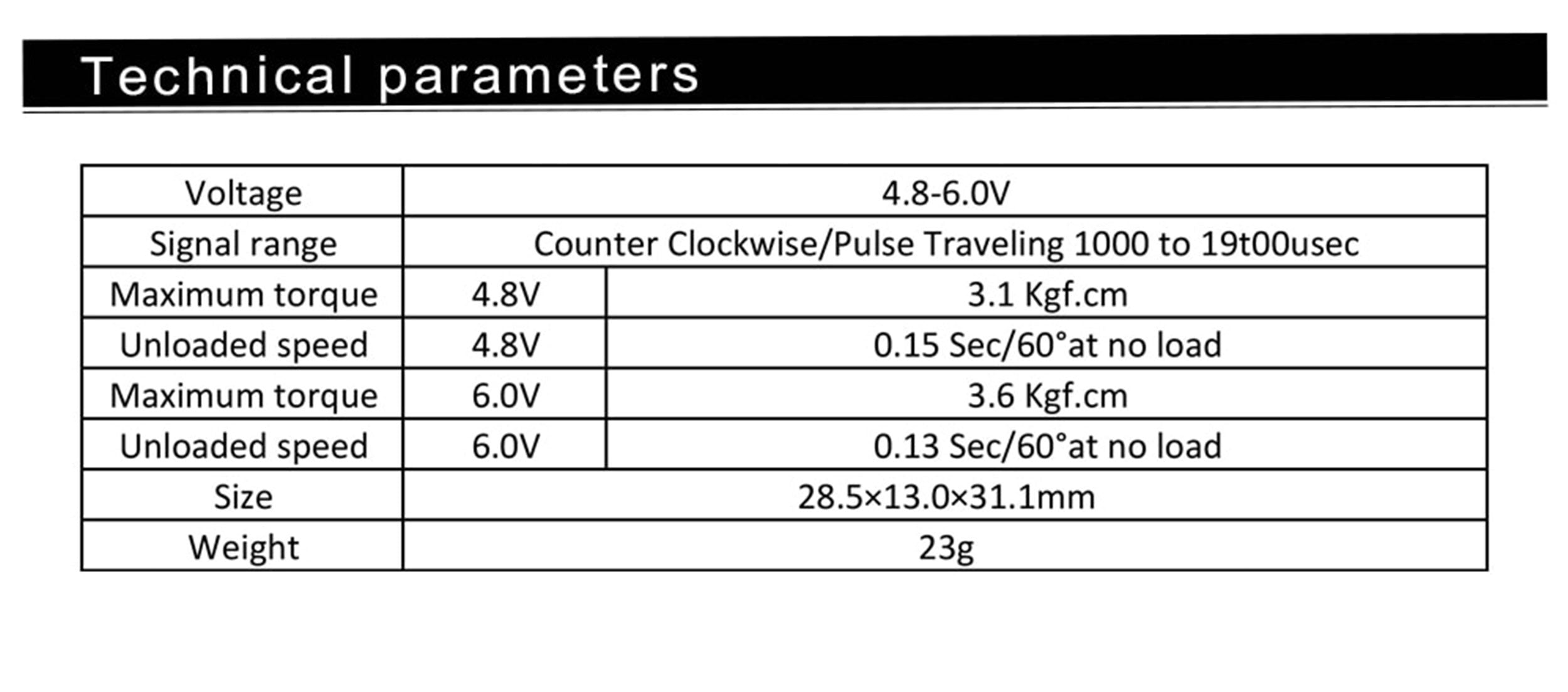 Technical parameters

| Voltage | 4.8-6.0V | |
|---|---|---|
| Signal range | Counter Clockwise/Pulse Traveling 1000 to 19t00usec | |
| Maximum torque | 4.8V | 3.1 Kgf.cm |
| Unloaded speed | 4.8V | 0.15 Sec/60°at no load |
| Maximum torque | 6.0V | 3.6 Kgf.cm |
| Unloaded speed | 6.0V | 0.13 Sec/60°at no load |
| Size | 28.5×13.0×31.1mm | |
| Weight | 23g | |